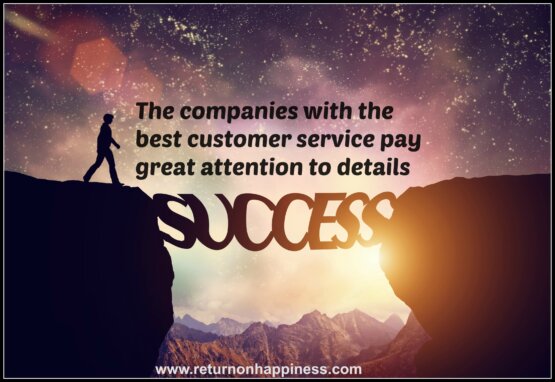 The companies with the best customer service pay great attention to details

SUCCESS

www.returnonhappiness.com